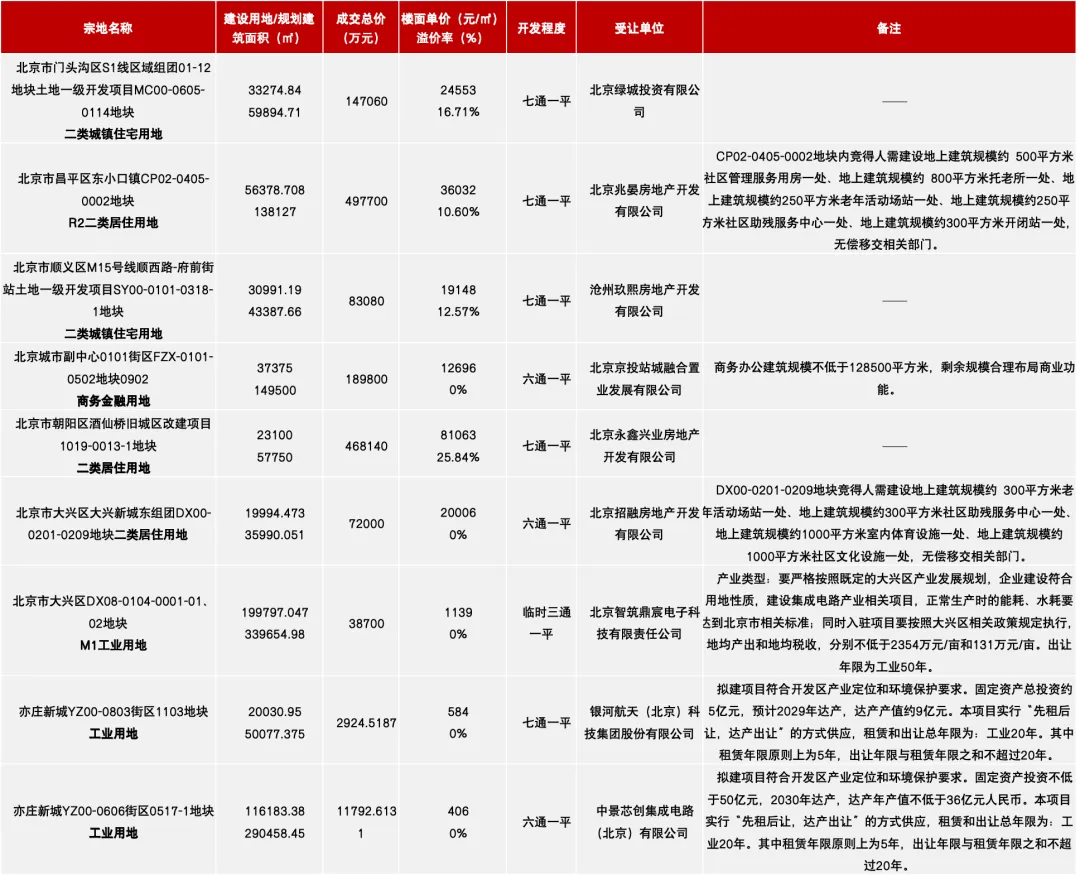 | 宗地名称 | 建设用地/规划建筑面积（㎡） | 成交总价（万元） | 楼面单价（元/㎡）溢价率（%） | 开发程度 | 受让单位 | 备注 |
|---|---|---|---|---|---|---|
| 北京市门头沟区S1线区域组团01-12地块土地一级开发项目MC00-0605-0114地块 二类城镇住宅用地 | 33274.84 59894.71 | 147060 | 24553 16.71% | 七通一平 | 北京绿城投资有限公司 | —— |
| 北京市昌平区东小口镇CP02-0405-0002地块 R2二类居住用地 | 56378.708 138127 | 497700 | 36032 10.60% | 七通一平 | 北京兆晏房地产开发有限公司 | CP02-0405-0002地块内竞得人需建设地上建筑规模约 500平方米社区管理服务用房一处、地上建筑规模约 800平方米托老所一处、地上建筑规模约250平方米老年活动场站一处、地上建筑规模约250平方米社区助残服务中心一处、地上建筑规模约300平方米开闭站一处，无偿移交相关部门。 |
| 北京市顺义区M15号线顺西路-府前街站土地一级开发项目SY00-0101-0318-1地块 二类城镇住宅用地 | 30991.19 43387.66 | 83080 | 19148 12.57% | 七通一平 | 沧州玖熙房地产开发有限公司 | —— |
| 北京城市副中心0101街区FZX-0101-0502地块0902 商务金融用地 | 37375 149500 | 189800 | 12696 0% | 六通一平 | 北京京投站城融合置业发展有限公司 | 商务办公建筑规模不低于128500平方米，剩余规模合理布局商业功能。 |
| 北京市朝阳区酒仙桥旧城区改建项目1019-0013-1地块 二类居住用地 | 23100 57750 | 468140 | 81063 25.84% | 七通一平 | 北京永鑫兴业房地产开发有限公司 | —— |
| 北京市大兴区大兴新城东组团DX00-0201-0209地块二类居住用地 | 19994.473 35990.051 | 72000 | 20006 0% | 六通一平 | 北京招融房地产开发有限公司 | DX00-0201-0209地块竞得人需建设地上建筑规模约 300平方米老年活动场站一处、地上建筑规模约300平方米社区助残服务中心一处、地上建筑规模约1000平方米室内体育设施一处、地上建筑规模约1000平方米社区文化设施一处，无偿移交相关部门。 |
| 北京市大兴区DX08-0104-0001-01、02地块 M1工业用地 | 199797.047 339654.98 | 38700 | 1139 0% | 临时三通一平 | 北京智筑鼎宸电子科技有限责任公司 | 产业类型：要严格按照既定的大兴区产业发展规划，企业建设符合用地性质，建设集成电路产业相关项目，正常生产时的能耗、水耗要达到北京市相关标准；同时入驻项目要按照大兴区相关政策规定执行，地均产出和地均税收，分别不低于2354万元/亩和131万元/亩。出让年限为工业50年。 |
| 亦庄新城YZ00-0803街区1103地块 工业用地 | 20030.95 50077.375 | 2924.5187 | 584 0% | 七通一平 | 银河航天（北京）科技集团股份有限公司 | 拟建项目符合开发区产业定位和环境保护要求。固定资产总投资约5亿元，预计2029年达产，达产产值约9亿元。本项目实行"先租后让，达产出让"的方式供应，租赁和出让总年限为：工业20年。其中租赁年限原则上为5年，出让年限与租赁年限之和不超过20年。 |
| 亦庄新城YZ00-0606街区0517-1地块 工业用地 | 116183.38 290458.45 | 11792.6131 | 406 0% | 六通一平 | 中景芯创集成电路（北京）有限公司 | 拟建项目符合开发区产业定位和环境保护要求。固定资产投资不低于50亿元，2030年达产，达产年产值不低于36亿元人民币。本项目实行"先租后让，达产出让"的方式供应，租赁和出让总年限为：工业20年。其中租赁年限原则上为5年，出让年限与租赁年限之和不超过20年。 |